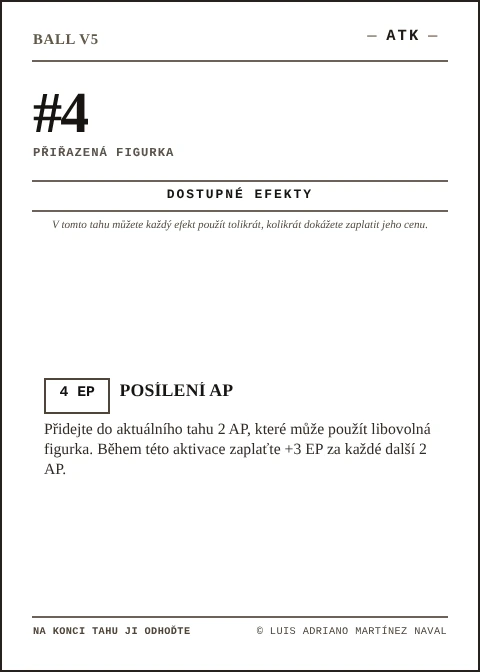 BALL V5

— ATK —

#4

PŘIŘAZENÁ FIGURKA

DOSTUPNÉ EFEKTY

V tomto tahu můžete každý efekt použít tolikrát, kolikrát dokážete zaplatit jeho cenu.

4 EP

POSÍLENÍ AP

Přidejte do aktuálního tahu 2 AP, které může použít libovolná figurka. Během této aktivace zaplaťte +3 EP za každé další 2 AP.

NA KONCI TAHU JI ODHOĎTE

© LUIS ADRIANO MARTÍNEZ NAVAL